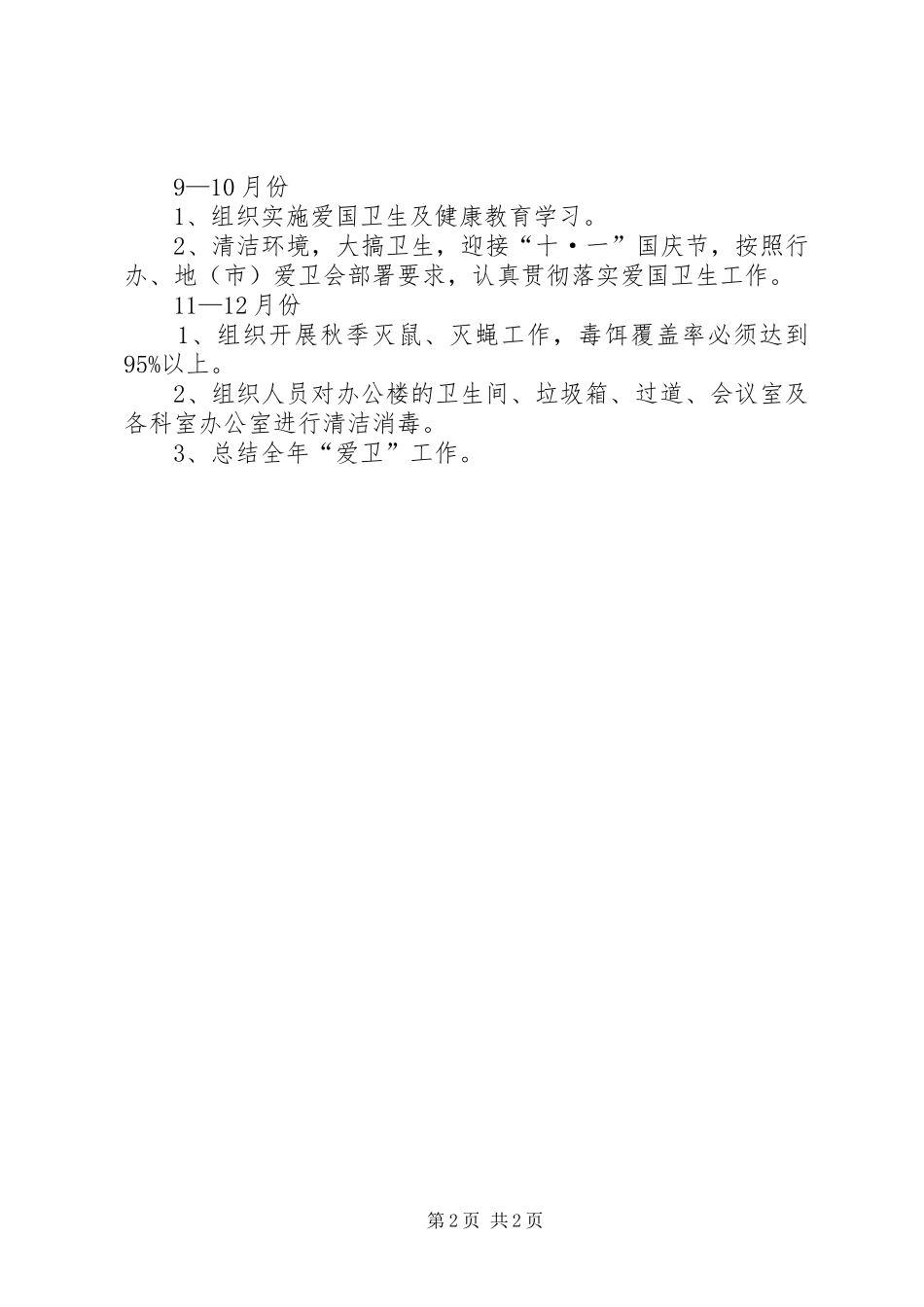 9—10月份

1、组织实施爱国卫生及健康教育学习。

2、清洁环境，大搞卫生，迎接“十·一”国庆节，按照行办、地（市）爱卫会部署要求，认真贯彻落实爱国卫生工作。

11—12月份

1、组织开展秋季灭鼠、灭蝇工作，毒饵覆盖率必须达到95%以上。

2、组织人员对办公楼的卫生间、垃圾箱、过道、会议室及各科室办公室进行清洁消毒。

3、总结全年“爱卫”工作。

第2页 共2页